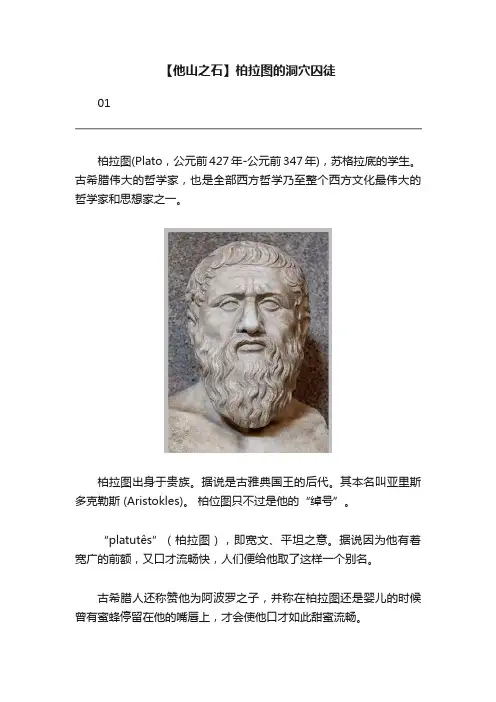 【他山之石】柏拉图的洞穴囚徒

01

柏拉图(Plato，公元前427年-公元前347年)，苏格拉底的学生。古希腊伟大的哲学家，也是全部西方哲学乃至整个西方文化最伟大的哲学家和思想家之一。

柏拉图出身于贵族。据说是古雅典国王的后代。其本名叫亚里斯多克勒斯 (Aristokles)。 柏位图只不过是他的“绰号”。

“platutês”（柏拉图），即宽文、平坦之意。据说因为他有着宽广的前额，又口才流畅快，人们便给他取了这样一个别名。

古希腊人还称赞他为阿波罗之子，并称在柏拉图还是婴儿的时候曾有蜜蜂停留在他的嘴唇上，才会使他口才如此甜蜜流畅。